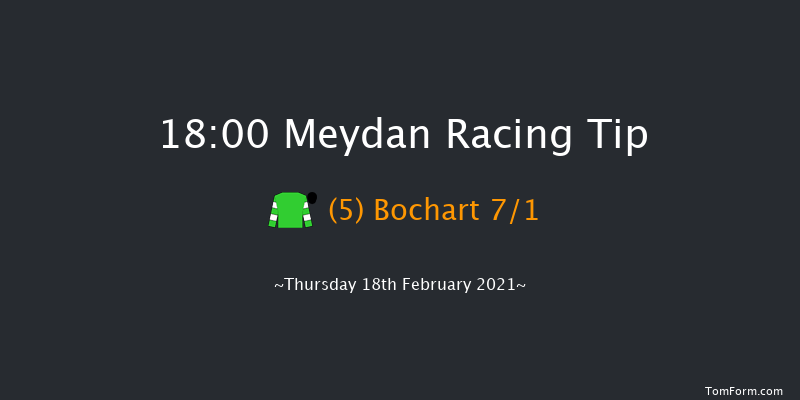 18:00 Meydan Racing Tip

(5) Bochart 7/1

~Thursday 18th February 2021~

TomForm.com